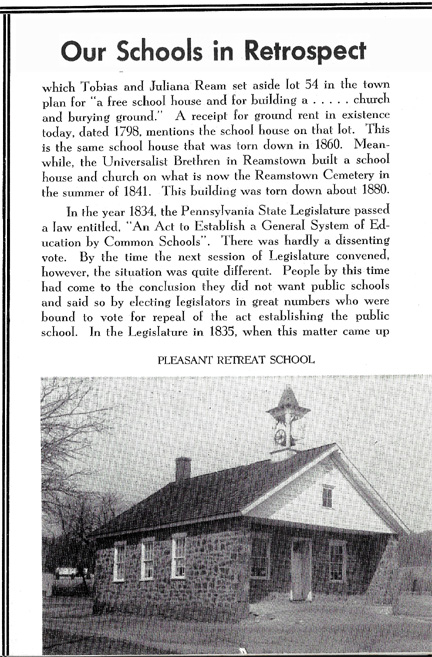 Our Schools in Retrospect

which Tobias and Juliana Ream set aside lot 54 in the town plan for "a free school house and for building a . . . . . church and burying ground." A receipt for ground rent in existence today, dated 1798, mentions the school house on that lot. This is the same school house that was torn down in 1860. Meanwhile, the Universalist Brethren in Reamstown built a school house and church on what is now the Reamstown Cemetery in the summer of 1841. This building was torn down about 1880.

In the year 1834, the Pennsylvania State Legislature passed a law entitled, "An Act to Establish a General System of Education by Common Schools". There was hardly a dissenting vote. By the time the next session of Legislature convened, however, the situation was quite different. People by this time had come to the conclusion they did not want public schools and said so by electing legislators in great numbers who were bound to vote for repeal of the act establishing the public school. In the Legislature in 1835, when this matter came up

PLEASANT RETREAT SCHOOL